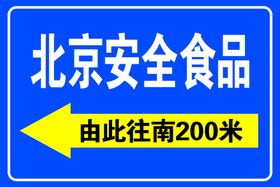 北京安全食品

由此往南200米